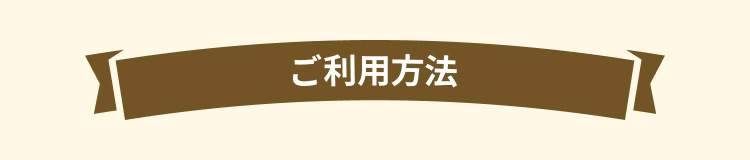 ご利用方法